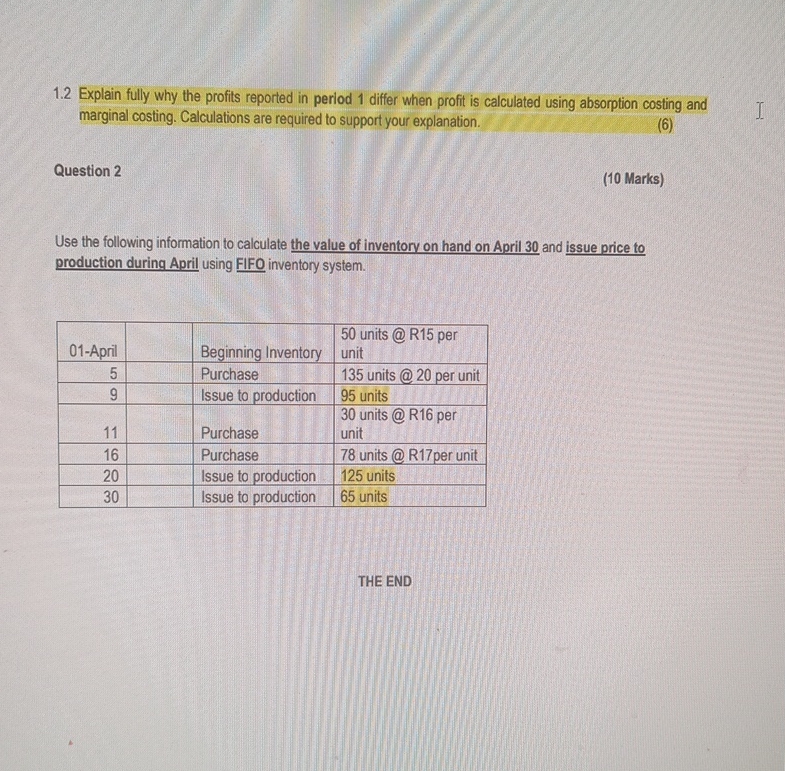 1.2 Explain fully why the profits reported in period 1 differ when profit is calculated using absorption costing and marginal costing. Calculations are required to support your explanation. (6)

Question 2

(10 Marks)

Use the following information to calculate the value of inventory on hand on April 30 and issue price to production during April using FIFO inventory system.

| | | | |
|---|---|---|---|
| 01-April | | Beginning Inventory | 50 units @ R15 per unit |
| 5 | | Purchase | 135 units @ 20 per unit |
| 9 | | Issue to production | 95 units |
| 11 | | Purchase | 30 units @ R16 per unit |
| 16 | | Purchase | 78 units @ R17per unit |
| 20 | | Issue to production | 125 units |
| 30 | | Issue to production | 65 units |

THE END